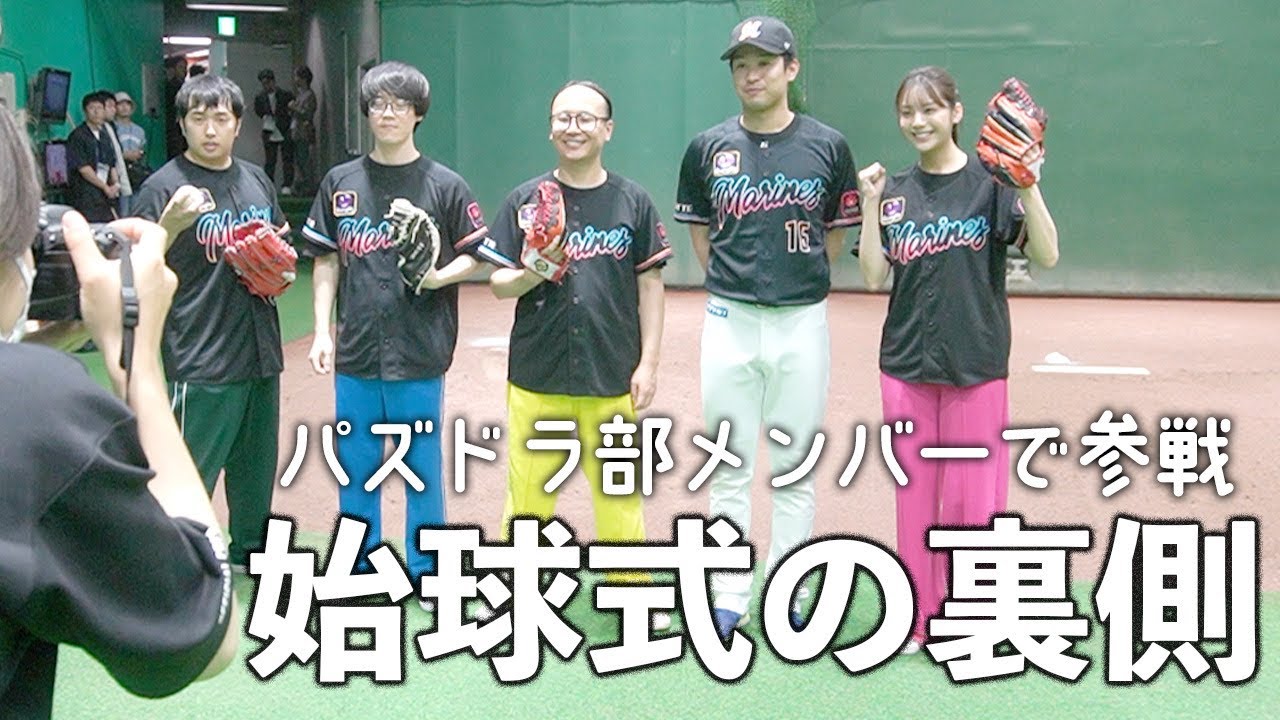 Marines
Marines
Marines
Marines
15
Marines

パズドラ部メンバーで参戦
始球式の裏側